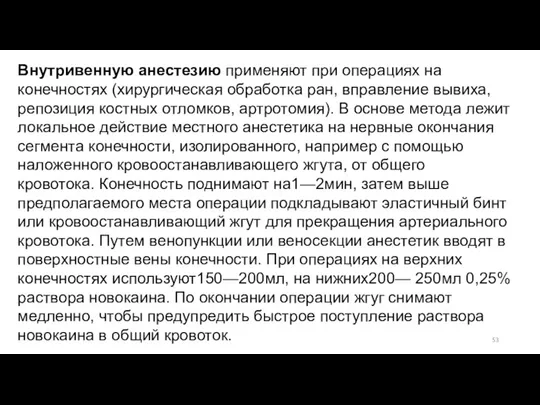 Внутривенную анестезию применяют при операциях на конечностях (хирургическая обработка ран, вправление вывиха, репозиция костных отломков, артротомия). В основе метода лежит локальное действие местного анестетика на нервные окончания сегмента конечности, изолированного, например с помощью наложенного кровоостанавливающего жгута, от общего кровотока. Конечность поднимают на1—2мин, затем выше предполагаемого места операции подкладывают эластичный бинт или кровоостанавливающий жгут для прекращения артериального кровотока. Путем венопункции или веносекции анестетик вводят в поверхностные вены конечности. При операциях на верхних конечностях используют150—200мл, на нижних200— 250мл 0,25% раствора новокаина. По окончании операции жгуг снимают медленно, чтобы предупредить быстрое поступление раствора новокаина в общий кровоток.

53